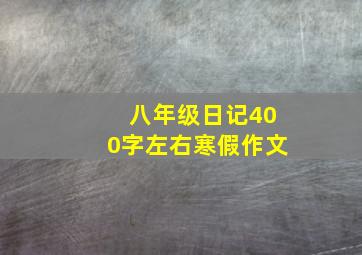 八年级日记400字左右寒假作文